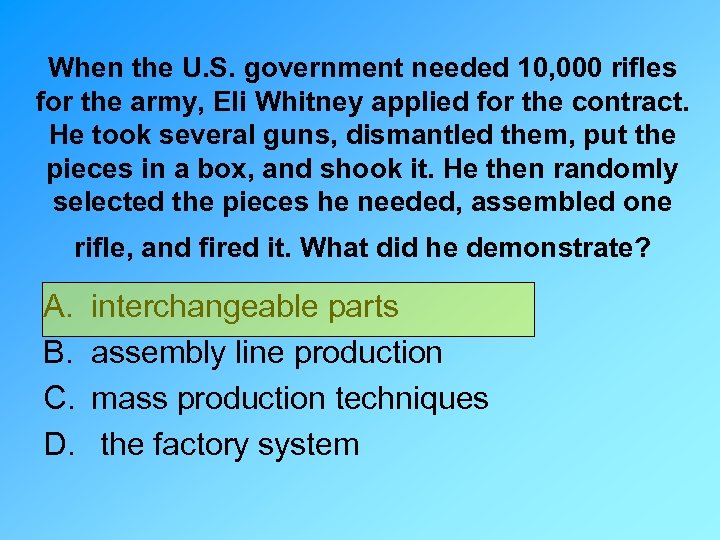 When the U.S. government needed 10,000 rifles for the army, Eli Whitney applied for the contract. He took several guns, dismantled them, put the pieces in a box, and shook it. He then randomly selected the pieces he needed, assembled one rifle, and fired it. What did he demonstrate?

A. interchangeable parts
B. assembly line production
C. mass production techniques
D. the factory system